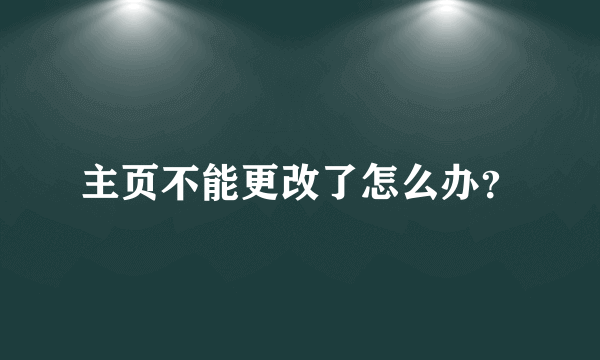 主页不能更改了怎么办?